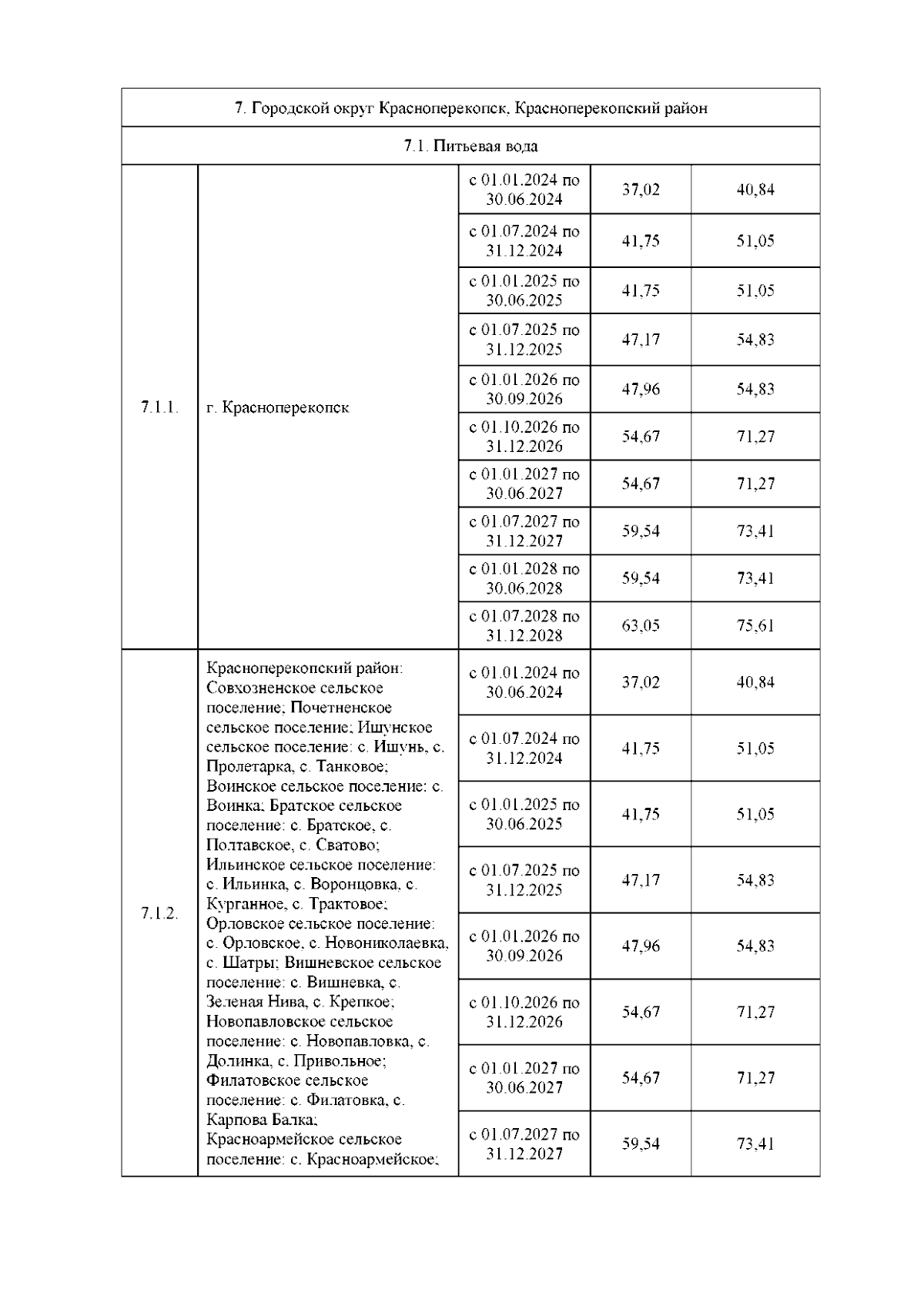 | 7. Городской округ Красноперекопск, Красноперекопский район | | | | |
|---|---|---|---|---|
| 7.1. Питьевая вода | | | | |
| 7.1.1. | г. Красноперекопск | с 01.01.2024 по 30.06.2024 | 37,02 | 40,84 |
| | | с 01.07.2024 по 31.12.2024 | 41,75 | 51,05 |
| | | с 01.01.2025 по 30.06.2025 | 41,75 | 51,05 |
| | | с 01.07.2025 по 31.12.2025 | 47,17 | 54,83 |
| | | с 01.01.2026 по 30.09.2026 | 47,96 | 54,83 |
| | | с 01.10.2026 по 31.12.2026 | 54,67 | 71,27 |
| | | с 01.01.2027 по 30.06.2027 | 54,67 | 71,27 |
| | | с 01.07.2027 по 31.12.2027 | 59,54 | 73,41 |
| | | с 01.01.2028 по 30.06.2028 | 59,54 | 73,41 |
| | | с 01.07.2028 по 31.12.2028 | 63,05 | 75,61 |
| 7.1.2. | Красноперекопский район: Совхозненское сельское поселение; Почетненское сельское поселение; Ишунское сельское поселение: с. Ишунь, с. Пролетарка, с. Танковое; Воинское сельское поселение: с. Воинка; Братское сельское поселение: с. Братское, с. Полтавское, с. Сватово; Ильинское сельское поселение: с. Ильинка, с. Воронцовка, с. Курганное, с. Трактовое; Орловское сельское поселение: с. Орловское, с. Новониколаевка, с. Шатры; Вишневское сельское поселение: с. Вишневка, с. Зеленая Нива, с. Крепкое; Новопавловское сельское поселение: с. Новопавловка, с. Долинка, с. Привольное; Филатовское сельское поселение: с. Филатовка, с. Карпова Балка; Красноармейское сельское поселение: с. Красноармейское; | с 01.01.2024 по 30.06.2024 | 37,02 | 40,84 |
| | | с 01.07.2024 по 31.12.2024 | 41,75 | 51,05 |
| | | с 01.01.2025 по 30.06.2025 | 41,75 | 51,05 |
| | | с 01.07.2025 по 31.12.2025 | 47,17 | 54,83 |
| | | с 01.01.2026 по 30.09.2026 | 47,96 | 54,83 |
| | | с 01.10.2026 по 31.12.2026 | 54,67 | 71,27 |
| | | с 01.01.2027 по 30.06.2027 | 54,67 | 71,27 |
| | | с 01.07.2027 по 31.12.2027 | 59,54 | 73,41 |